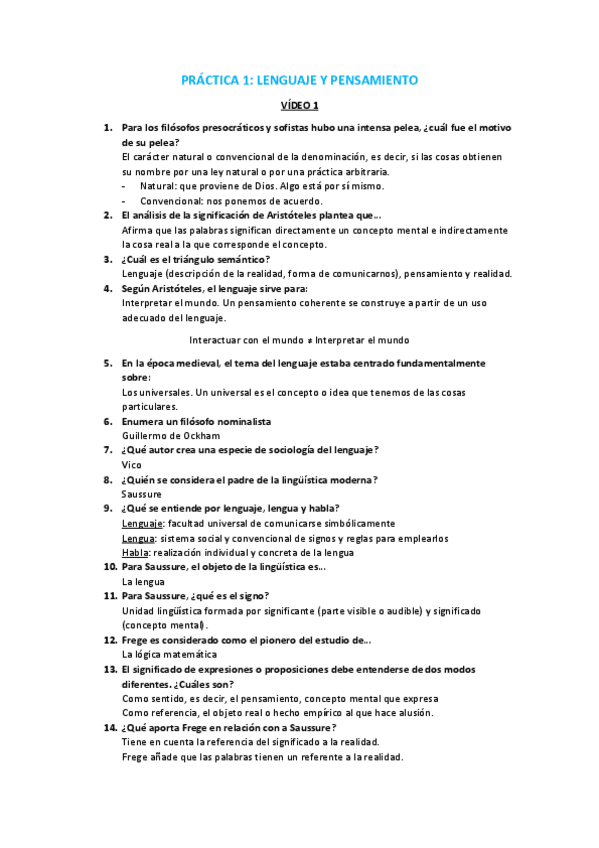 PRÁCTICA 1: LENGUAJE Y PENSAMIENTO

VÍDEO 1

1. Para los filósofos presocráticos y sofistas hubo una intensa pelea, ¿cuál fue el motivo de su pelea?
El carácter natural o convencional de la denominación, es decir, si las cosas obtienen su nombre por una ley natural o por una práctica arbitraria.
- Natural: que proviene de Dios. Algo está por sí mismo.
- Convencional: nos ponemos de acuerdo.
2. El análisis de la significación de Aristóteles plantea que...
Afirma que las palabras significan directamente un concepto mental e indirectamente la cosa real a la que corresponde el concepto.
3. ¿Cuál es el triángulo semántico?
Lenguaje (descripción de la realidad, forma de comunicarnos), pensamiento y realidad.
4. Según Aristóteles, el lenguaje sirve para:
Interpretar el mundo. Un pensamiento coherente se construye a partir de un uso adecuado del lenguaje.

Interactuar con el mundo ≠ Interpretar el mundo

5. En la época medieval, el tema del lenguaje estaba centrado fundamentalmente sobre:
Los universales. Un universal es el concepto o idea que tenemos de las cosas particulares.
6. Enumera un filósofo nominalista
Guillermo de Ockham
7. ¿Qué autor crea una especie de sociología del lenguaje?
Vico
8. ¿Quién se considera el padre de la lingüística moderna?
Saussure
9. ¿Qué se entiende por lenguaje, lengua y habla?
Lenguaje: facultad universal de comunicarse simbólicamente
Lengua: sistema social y convencional de signos y reglas para emplearlos
Habla: realización individual y concreta de la lengua
10. Para Saussure, el objeto de la lingüística es...
La lengua
11. Para Saussure, ¿qué es el signo?
Unidad lingüística formada por significante (parte visible o audible) y significado (concepto mental).
12. Frege es considerado como el pionero del estudio de...
La lógica matemática
13. El significado de expresiones o proposiciones debe entenderse de dos modos diferentes. ¿Cuáles son?
Como sentido, es decir, el pensamiento, concepto mental que expresa
Como referencia, el objeto real o hecho empírico al que hace alusión.
14. ¿Qué aporta Frege en relación con a Saussure?
Tiene en cuenta la referencia del significado a la realidad.
Frege añade que las palabras tienen un referente a la realidad.